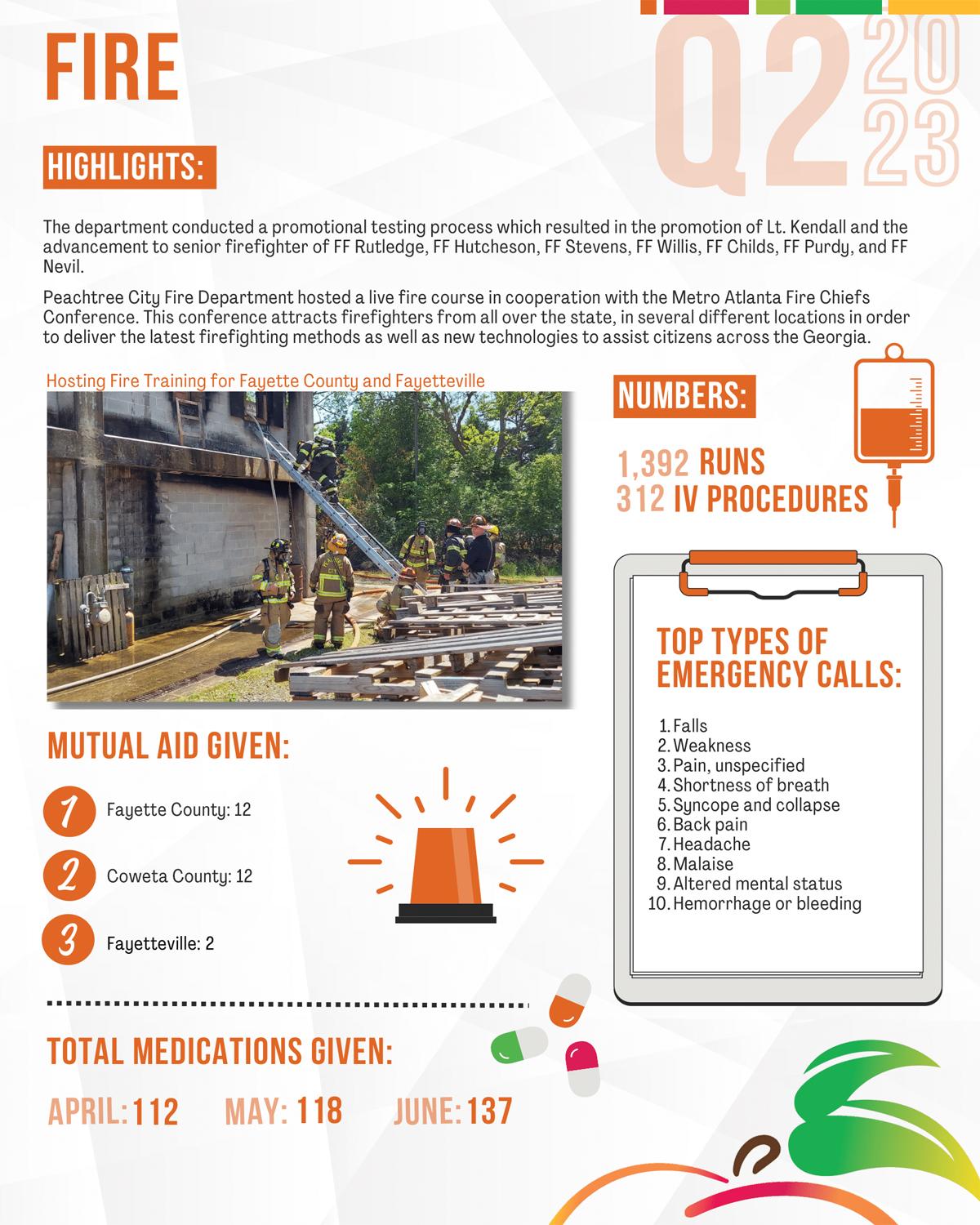 FIRE

Q2 2023

HIGHLIGHTS:

The department conducted a promotional testing process which resulted in the promotion of Lt. Kendall and the advancement to senior firefighter of FF Rutledge, FF Hutcheson, FF Stevens, FF Willis, FF Childs, FF Purdy, and FF Nevil.

Peachtree City Fire Department hosted a live fire course in cooperation with the Metro Atlanta Fire Chiefs Conference. This conference attracts firefighters from all over the state, in several different locations in order to deliver the latest firefighting methods as well as new technologies to assist citizens across the Georgia.

Hosting Fire Training for Fayette County and Fayetteville

NUMBERS:

1,392 RUNS
312 IV PROCEDURES

TOP TYPES OF EMERGENCY CALLS:

1. Falls
2. Weakness
3. Pain, unspecified
4. Shortness of breath
5. Syncope and collapse
6. Back pain
7. Headache
8. Malaise
9. Altered mental status
10. Hemorrhage or bleeding

MUTUAL AID GIVEN:

1 Fayette County: 12

2 Coweta County: 12

3 Fayetteville: 2

TOTAL MEDICATIONS GIVEN:

APRIL: 112 MAY: 118 JUNE: 137